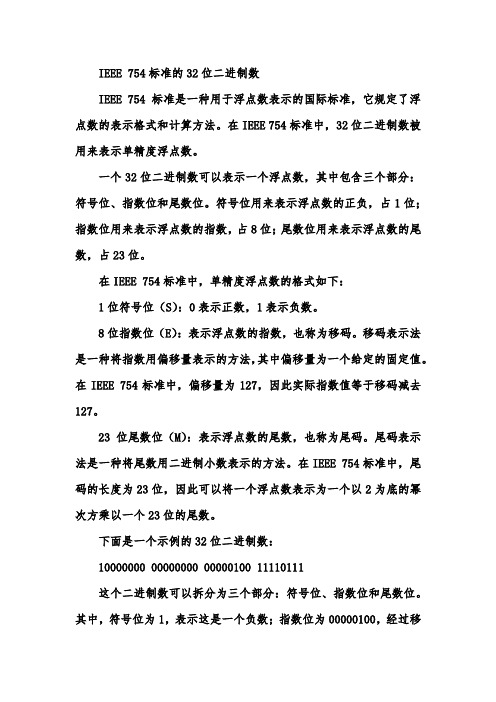 IEEE 754 标准的 32 位二进制数

IEEE 754 标准是一种用于浮点数表示的国际标准，它规定了浮点数的表示格式和计算方法。在 IEEE 754 标准中，32 位二进制数被用来表示单精度浮点数。

一个 32 位二进制数可以表示一个浮点数，其中包含三个部分：符号位、指数位和尾数位。符号位用来表示浮点数的正负，占 1 位；指数位用来表示浮点数的指数，占 8 位；尾数位用来表示浮点数的尾数，占 23 位。

在 IEEE 754 标准中，单精度浮点数的格式如下：

1 位符号位（S）：0 表示正数，1 表示负数。

8 位指数位（E）：表示浮点数的指数，也称为移码。移码表示法是一种将指数用偏移量表示的方法，其中偏移量为一个给定的固定值。在 IEEE 754 标准中，偏移量为 127，因此实际指数值等于移码减去 127。

23 位尾数位（M）：表示浮点数的尾数，也称为尾码。尾码表示法是一种将尾数用二进制小数表示的方法。在 IEEE 754 标准中，尾码的长度为 23 位，因此可以将一个浮点数表示为一个以 2 为底的幂次方乘以一个 23 位的尾数。

下面是一个示例的 32 位二进制数：

10000000 00000000 00000100 11110111

这个二进制数可以拆分为三个部分：符号位、指数位和尾数位。其中，符号位为 1，表示这是一个负数；指数位为 00000100，经过移